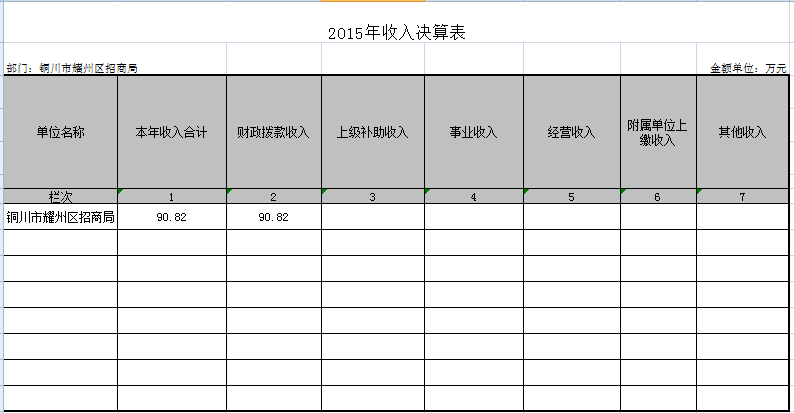 2015年收入决算表

部门：铜川市耀州区招商局

金额单位：万元

| 单位名称 | 本年收入合计 | 财政拨款收入 | 上级补助收入 | 事业收入 | 经营收入 | 附属单位上缴收入 | 其他收入 |
|---|---|---|---|---|---|---|---|
| 栏次 | 1 | 2 | 3 | 4 | 5 | 6 | 7 |
| 铜川市耀州区招商局 | 90.82 | 90.82 | | | | | |
| | | | | | | | |
| | | | | | | | |
| | | | | | | | |
| | | | | | | | |
| | | | | | | | |
| | | | | | | | |
| | | | | | | | |